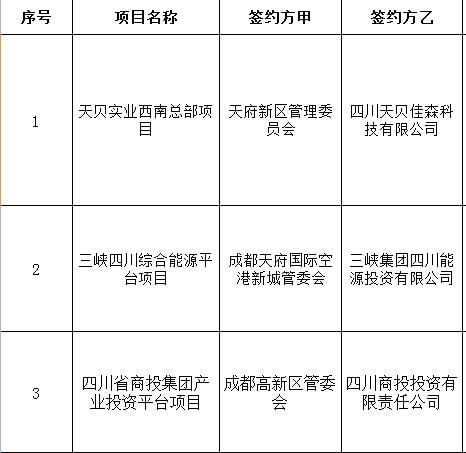 | 序号 | 项目名称 | 签约方甲 | 签约方乙 |
|---|---|---|---|
| 1 | 天贝实业西南总部项目 | 天府新区管理委员会 | 四川天贝佳森科技有限公司 |
| 2 | 三峡四川综合能源平台项目 | 成都天府国际空港新城管委会 | 三峡集团四川能源投资有限公司 |
| 3 | 四川省商投集团产业投资平台项目 | 成都高新区管委会 | 四川商投投资有限责任公司 |